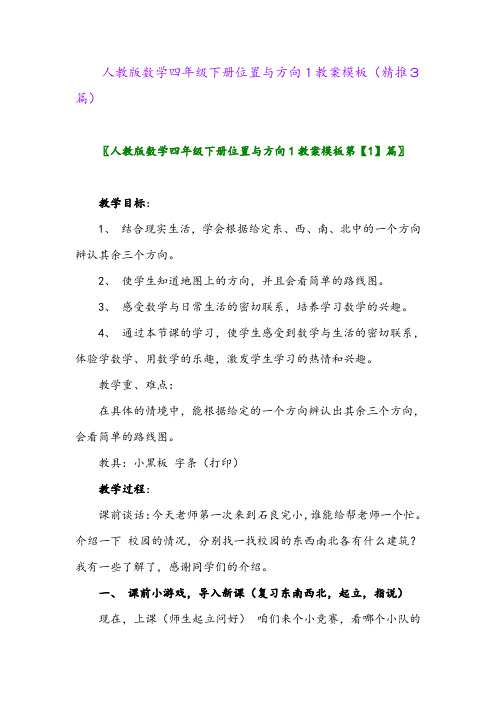 人教版数学四年级下册位置与方向1教案模板（精推3篇）

〖人教版数学四年级下册位置与方向1教案模板第【1】篇〗

教学目标：

1、 结合现实生活，学会根据给定东、西、南、北中的一个方向辨认其余三个方向。

2、 使学生知道地图上的方向，并且会看简单的路线图。

3、 感受数学与日常生活的密切联系，培养学习数学的兴趣。

4、 通过本节课的学习，使学生感受到数学与生活的密切联系，体验学数学、用数学的乐趣，激发学生学习的热情和兴趣。

教学重、难点：

在具体的情境中，能根据给定的一个方向辨认出其余三个方向，会看简单的路线图。

教具：小黑板 字条（打印）

教学过程：

课前谈话：今天老师第一次来到石良完小，谁能给帮老师一个忙。介绍一下 校园的情况，分别找一找校园的东西南北各有什么建筑？我有一些了解了，感谢同学们的介绍。

一、 课前小游戏，导入新课（复习东南西北，起立，指说）

现在，上课（师生起立问好） 咱们来个小竞赛，看哪个小队的